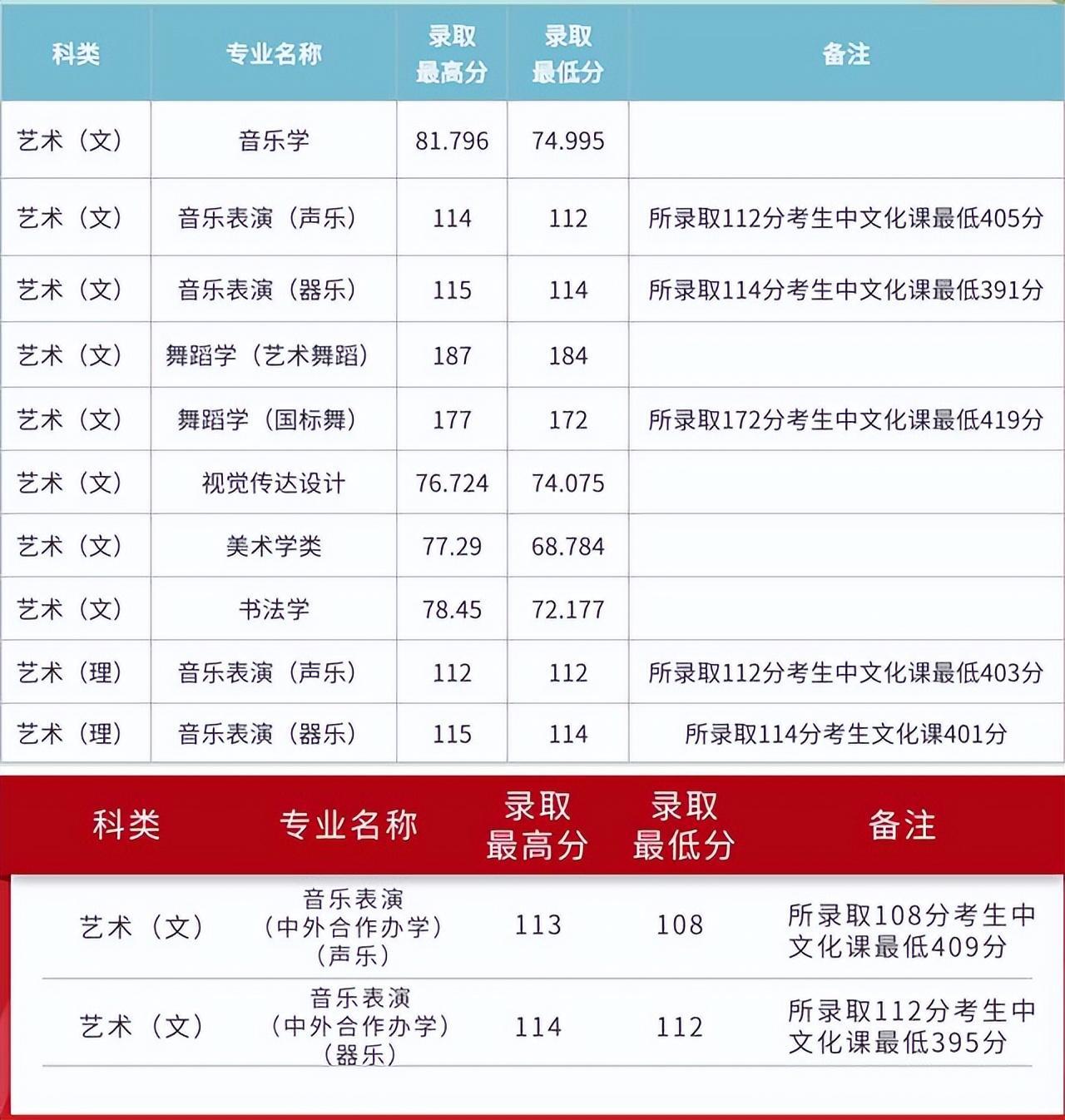 | 科类 | 专业名称 | 录取最高分 | 录取最低分 | 备注 |
|---|---|---|---|---|
| 艺术（文） | 音乐学 | 81.796 | 74.995 | |
| 艺术（文） | 音乐表演（声乐） | 114 | 112 | 所录取112分考生中文化课最低405分 |
| 艺术（文） | 音乐表演（器乐） | 115 | 114 | 所录取114分考生中文化课最低391分 |
| 艺术（文） | 舞蹈学（艺术舞蹈） | 187 | 184 | |
| 艺术（文） | 舞蹈学（国标舞） | 177 | 172 | 所录取172分考生中文化课最低419分 |
| 艺术（文） | 视觉传达设计 | 76.724 | 74.075 | |
| 艺术（文） | 美术学类 | 77.29 | 68.784 | |
| 艺术（文） | 书法学 | 78.45 | 72.177 | |
| 艺术（理） | 音乐表演（声乐） | 112 | 112 | 所录取112分考生中文化课最低403分 |
| 艺术（理） | 音乐表演（器乐） | 115 | 114 | 所录取114分考生文化课401分 |

| 科类 | 专业名称 | 录取最高分 | 录取最低分 | 备注 |
|---|---|---|---|---|
| 艺术（文） | 音乐表演（中外合作办学）（声乐） | 113 | 108 | 所录取108分考生中文化课最低409分 |
| 艺术（文） | 音乐表演（中外合作办学）（器乐） | 114 | 112 | 所录取112分考生中文化课最低395分 |